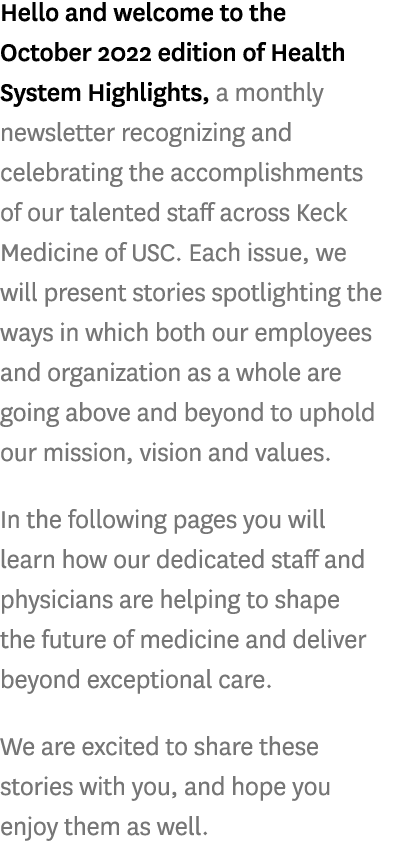 Hello and welcome to the October 2022 edition of Health System Highlights, a monthly newsletter recognizing and celebrating the accomplishments of our talented staff across Keck Medicine of USC. Each issue, we will present stories spotlighting the ways in which both our employees and organization as a whole are going above and beyond to uphold our mission, vision and values.

In the following pages you will learn how our dedicated staff and physicians are helping to shape the future of medicine and deliver beyond exceptional care.

We are excited to share these stories with you, and hope you enjoy them as well.